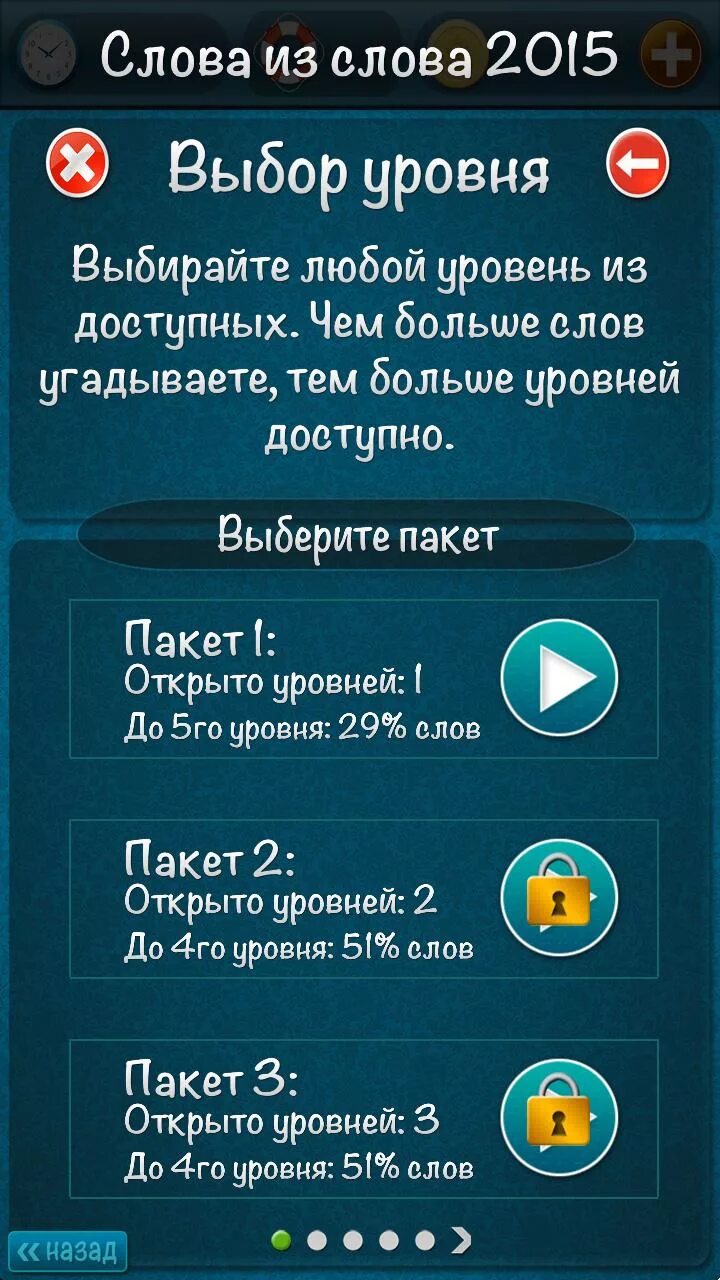 Слова из слова 2015

Выбор уровня

Выбирайте любой уровень из доступных. Чем больше слов угадываете, тем больше уровней доступно.

Выберите пакет

Пакет 1:
Открыто уровней: 1
До 5го уровня: 29% слов

Пакет 2:
Открыто уровней: 2
До 4го уровня: 51% слов

Пакет 3:
Открыто уровней: 3
До 4го уровня: 51% слов

« назад